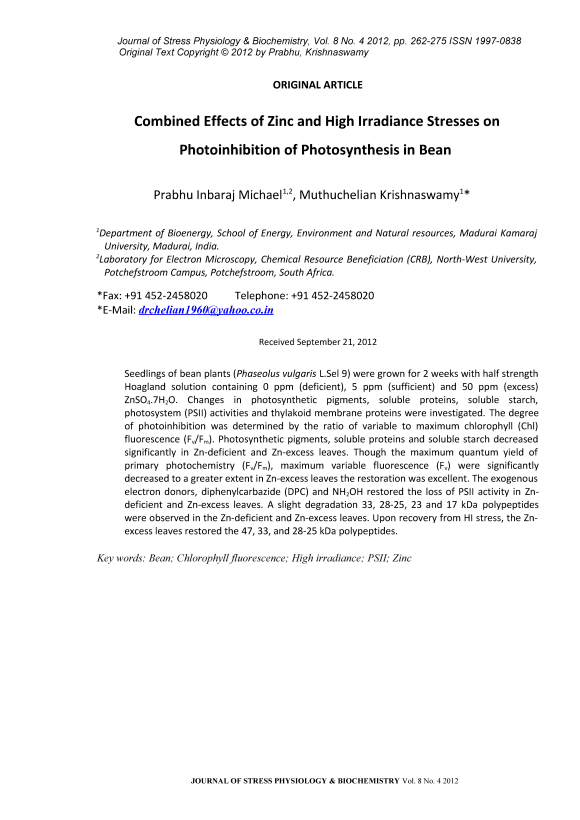 Journal of Stress Physiology & Biochemistry, Vol. 8 No. 4 2012, pp. 262-275 ISSN 1997-0838
Original Text Copyright © 2012 by Prabhu, Krishnaswamy

ORIGINAL ARTICLE

Combined Effects of Zinc and High Irradiance Stresses on Photoinhibition of Photosynthesis in Bean

Prabhu Inbaraj Michael$^{1,2}$, Muthuchelian Krishnaswamy$^{1}$*

$^{1}$Department of Bioenergy, School of Energy, Environment and Natural resources, Madurai Kamaraj University, Madurai, India.
$^{2}$Laboratory for Electron Microscopy, Chemical Resource Beneficiation (CRB), North-West University, Potchefstroom Campus, Potchefstroom, South Africa.

*Fax: +91 452-2458020 Telephone: +91 452-2458020
*E-Mail: drchelian1960@yahoo.co.in

Received September 21, 2012

Seedlings of bean plants (Phaseolus vulgaris L.Sel 9) were grown for 2 weeks with half strength Hoagland solution containing 0 ppm (deficient), 5 ppm (sufficient) and 50 ppm (excess) $ZnSO_4.7H_2O$. Changes in photosynthetic pigments, soluble proteins, soluble starch, photosystem (PSII) activities and thylakoid membrane proteins were investigated. The degree of photoinhibition was determined by the ratio of variable to maximum chlorophyll (Chl) fluorescence ($F_v/F_m$). Photosynthetic pigments, soluble proteins and soluble starch decreased significantly in Zn-deficient and Zn-excess leaves. Though the maximum quantum yield of primary photochemistry ($F_v/F_m$), maximum variable fluorescence ($F_v$) were significantly decreased to a greater extent in Zn-excess leaves the restoration was excellent. The exogenous electron donors, diphenylcarbazide (DPC) and $NH_2OH$ restored the loss of PSII activity in Zn-deficient and Zn-excess leaves. A slight degradation 33, 28-25, 23 and 17 kDa polypeptides were observed in the Zn-deficient and Zn-excess leaves. Upon recovery from HI stress, the Zn-excess leaves restored the 47, 33, and 28-25 kDa polypeptides.

Key words: Bean; Chlorophyll fluorescence; High irradiance; PSII; Zinc

JOURNAL OF STRESS PHYSIOLOGY & BIOCHEMISTRY Vol. 8 No. 4 2012